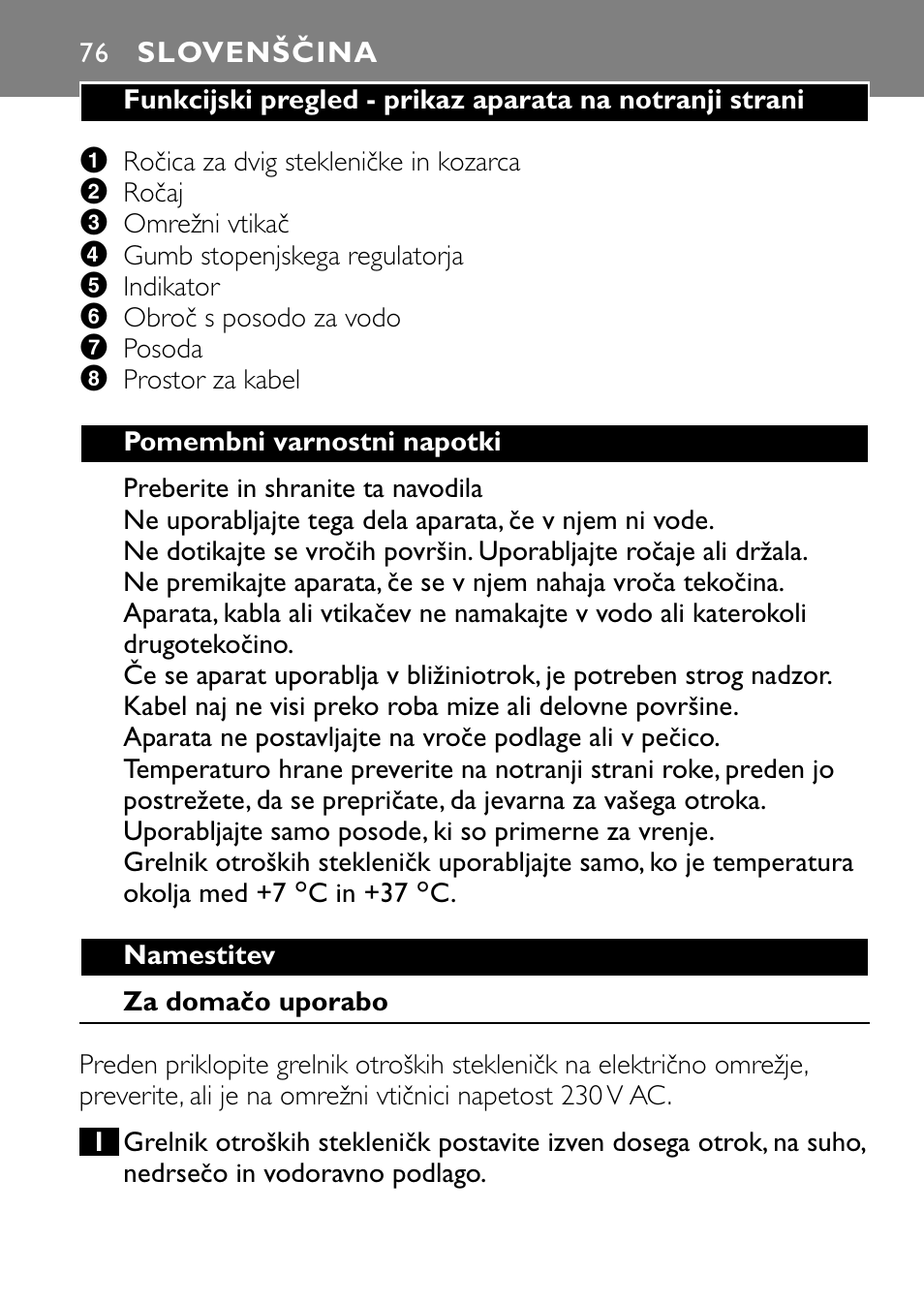 76 SLOVENŠČINA

Funkcijski pregled - prikaz aparata na notranji strani

1 Ročica za dvig stekleničke in kozarca
2 Ročaj
3 Omrežni vtikač
4 Gumb stopenjskega regulatorja
5 Indikator
6 Obroč s posodo za vodo
7 Posoda
8 Prostor za kabel

Pomembni varnostni napotki

Preberite in shranite ta navodila
Ne uporabljajte tega dela aparata, če v njem ni vode.
Ne dotikajte se vročih površin. Uporabljajte ročaje ali držala.
Ne premikajte aparata, če se v njem nahaja vroča tekočina.
Aparata, kabla ali vtikačev ne namakajte v vodo ali katerokoli drugotekočino.
Če se aparat uporablja v bližiniotrok, je potreben strog nadzor.
Kabel naj ne visi preko roba mize ali delovne površine.
Aparata ne postavljajte na vroče podlage ali v pečico.
Temperaturo hrane preverite na notranji strani roke, preden jo postrežete, da se prepričate, da jevarna za vašega otroka.
Uporabljajte samo posode, ki so primerne za vrenje.
Grelnik otroških stekleničk uporabljajte samo, ko je temperatura okolja med +7 °C in +37 °C.

Namestitev

Za domačo uporabo

Preden priklopite grelnik otroških stekleničk na električno omrežje, preverite, ali je na omrežni vtičnici napetost 230 V AC.

1 Grelnik otroških stekleničk postavite izven dosega otrok, na suho, nedrsečo in vodoravno podlago.